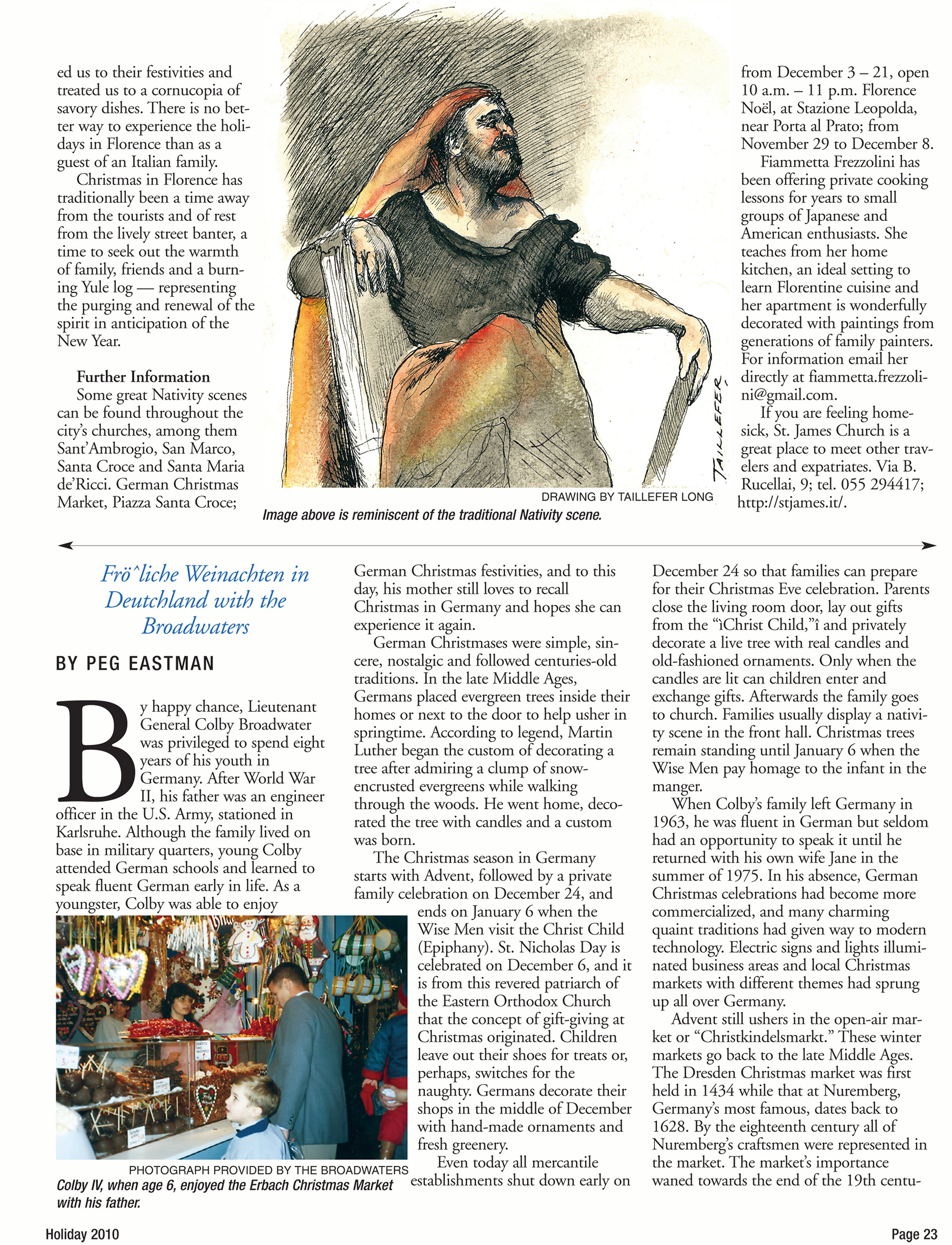 ed us to their festivities and treated us to a cornucopia of savory dishes. There is no better way to experience the holidays in Florence than as a guest of an Italian family.

Christmas in Florence has traditionally been a time away from the tourists and of rest from the lively street banter, a time to seek out the warmth of family, friends and a burning Yule log — representing the purging and renewal of the spirit in anticipation of the New Year.

Further Information

Some great Nativity scenes can be found throughout the city's churches, among them Sant'Ambrogio, San Marco, Santa Croce and Santa Maria de'Ricci. German Christmas Market, Piazza Santa Croce;

TAILLEFER

DRAWING BY TAILLEFER LONG

Image above is reminiscent of the traditional Nativity scene.

from December 3 – 21, open 10 a.m. – 11 p.m. Florence Noël, at Stazione Leopolda, near Porta al Prato; from November 29 to December 8.

Fiammetta Frezzolini has been offering private cooking lessons for years to small groups of Japanese and American enthusiasts. She teaches from her home kitchen, an ideal setting to learn Florentine cuisine and her apartment is wonderfully decorated with paintings from generations of family painters. For information email her directly at fiammetta.frezzolini@gmail.com.

If you are feeling homesick, St. James Church is a great place to meet other travelers and expatriates. Via B. Rucellai, 9; tel. 055 294417; http://stjames.it/.

Frö^liche Weinachten in Deutchland with the Broadwaters

BY PEG EASTMAN

By happy chance, Lieutenant General Colby Broadwater was privileged to spend eight years of his youth in Germany. After World War II, his father was an engineer officer in the U.S. Army, stationed in Karlsruhe. Although the family lived on base in military quarters, young Colby attended German schools and learned to speak fluent German early in life. As a youngster, Colby was able to enjoy

PHOTOGRAPH PROVIDED BY THE BROADWATERS

Colby IV, when age 6, enjoyed the Erbach Christmas Market with his father.

German Christmas festivities, and to this day, his mother still loves to recall Christmas in Germany and hopes she can experience it again.

German Christmases were simple, sincere, nostalgic and followed centuries-old traditions. In the late Middle Ages, Germans placed evergreen trees inside their homes or next to the door to help usher in springtime. According to legend, Martin Luther began the custom of decorating a tree after admiring a clump of snow-encrusted evergreens while walking through the woods. He went home, decorated the tree with candles and a custom was born.

The Christmas season in Germany starts with Advent, followed by a private family celebration on December 24, and ends on January 6 when the Wise Men visit the Christ Child (Epiphany). St. Nicholas Day is celebrated on December 6, and it is from this revered patriarch of the Eastern Orthodox Church that the concept of gift-giving at Christmas originated. Children leave out their shoes for treats or, perhaps, switches for the naughty. Germans decorate their shops in the middle of December with hand-made ornaments and fresh greenery.

Even today all mercantile establishments shut down early on December 24 so that families can prepare for their Christmas Eve celebration. Parents close the living room door, lay out gifts from the "ìChrist Child,"î and privately decorate a live tree with real candles and old-fashioned ornaments. Only when the candles are lit can children enter and exchange gifts. Afterwards the family goes to church. Families usually display a nativity scene in the front hall. Christmas trees remain standing until January 6 when the Wise Men pay homage to the infant in the manger.

When Colby's family left Germany in 1963, he was fluent in German but seldom had an opportunity to speak it until he returned with his own wife Jane in the summer of 1975. In his absence, German Christmas celebrations had become more commercialized, and many charming quaint traditions had given way to modern technology. Electric signs and lights illuminated business areas and local Christmas markets with different themes had sprung up all over Germany.

Advent still ushers in the open-air market or "Christkindelsmarkt." These winter markets go back to the late Middle Ages. The Dresden Christmas market was first held in 1434 while that at Nuremberg, Germany's most famous, dates back to 1628. By the eighteenth century all of Nuremberg's craftsmen were represented in the market. The market's importance waned towards the end of the 19th centu-

Holiday 2010

Page 23